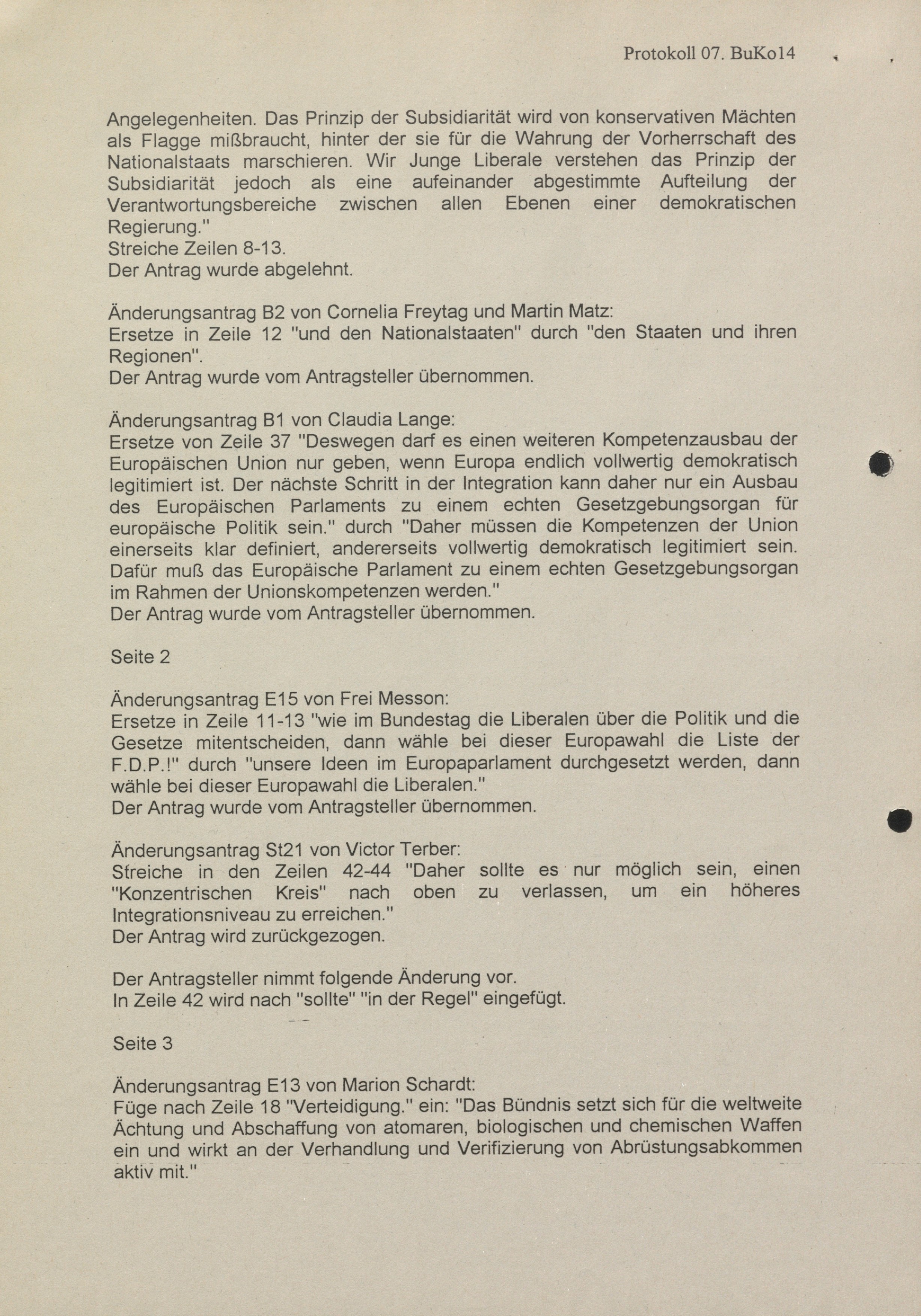 Protokoll 07. BuKo14

Angelegenheiten. Das Prinzip der Subsidiarität wird von konservativen Mächten als Flagge mißbraucht, hinter der sie für die Wahrung der Vorherrschaft des Nationalstaats marschieren. Wir Junge Liberale verstehen das Prinzip der Subsidiarität jedoch als eine aufeinander abgestimmte Aufteilung der Verantwortungsbereiche zwischen allen Ebenen einer demokratischen Regierung."
Streiche Zeilen 8-13.
Der Antrag wurde abgelehnt.

Änderungsantrag B2 von Cornelia Freytag und Martin Matz:
Ersetze in Zeile 12 "und den Nationalstaaten" durch "den Staaten und ihren Regionen".
Der Antrag wurde vom Antragsteller übernommen.

Änderungsantrag B1 von Claudia Lange:
Ersetze von Zeile 37 "Deswegen darf es einen weiteren Kompetenzausbau der Europäischen Union nur geben, wenn Europa endlich vollwertig demokratisch legitimiert ist. Der nächste Schritt in der Integration kann daher nur ein Ausbau des Europäischen Parlaments zu einem echten Gesetzgebungsorgan für europäische Politik sein." durch "Daher müssen die Kompetenzen der Union einerseits klar definiert, andererseits vollwertig demokratisch legitimiert sein. Dafür muß das Europäische Parlament zu einem echten Gesetzgebungsorgan im Rahmen der Unionskompetenzen werden."
Der Antrag wurde vom Antragsteller übernommen.

Seite 2

Änderungsantrag E15 von Frei Messon:
Ersetze in Zeile 11-13 "wie im Bundestag die Liberalen über die Politik und die Gesetze mitentscheiden, dann wähle bei dieser Europawahl die Liste der F.D.P.!" durch "unsere Ideen im Europaparlament durchgesetzt werden, dann wähle bei dieser Europawahl die Liberalen."
Der Antrag wurde vom Antragsteller übernommen.

Änderungsantrag St21 von Victor Terber:
Streiche in den Zeilen 42-44 "Daher sollte es nur möglich sein, einen "Konzentrischen Kreis" nach oben zu verlassen, um ein höheres Integrationsniveau zu erreichen."
Der Antrag wird zurückgezogen.

Der Antragsteller nimmt folgende Änderung vor.
In Zeile 42 wird nach "sollte" "in der Regel" eingefügt.

Seite 3

Änderungsantrag E13 von Marion Schardt:
Füge nach Zeile 18 "Verteidigung." ein: "Das Bündnis setzt sich für die weltweite Ächtung und Abschaffung von atomaren, biologischen und chemischen Waffen ein und wirkt an der Verhandlung und Verifizierung von Abrüstungsabkommen aktiv mit."